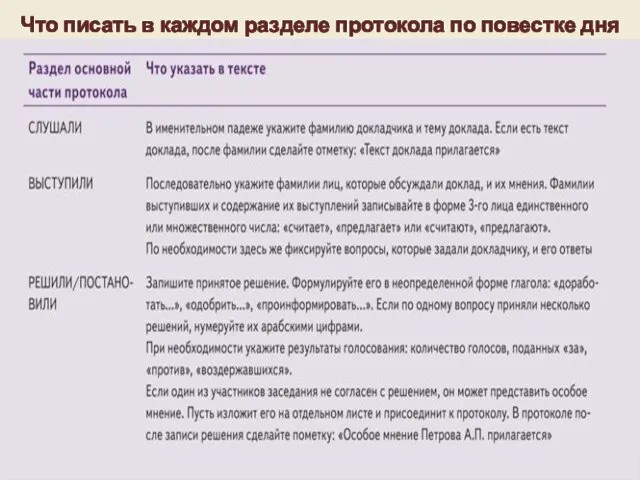 Что писать в каждом разделе протокола по повестке дня

| Раздел основной части протокола | Что указать в тексте |
|---|---|
| СЛУШАЛИ | В именительном падеже укажите фамилию докладчика и тему доклада. Если есть текст доклада, после фамилии сделайте отметку: «Текст доклада прилагается» |
| ВЫСТУПИЛИ | Последовательно укажите фамилии лиц, которые обсуждали доклад, и их мнения. Фамилии выступивших и содержание их выступлений записывайте в форме 3-го лица единственного или множественного числа: «считает», «предлагает» или «считают», «предлагают». По необходимости здесь же фиксируйте вопросы, которые задали докладчику, и его ответы |
| РЕШИЛИ/ПОСТАНОВИЛИ | Запишите принятое решение. Формулируйте его в неопределенной форме глагола: «доработать...», «одобрить...», «проинформировать...». Если по одному вопросу приняли несколько решений, нумеруйте их арабскими цифрами. При необходимости укажите результаты голосования: количество голосов, поданных «за», «против», «воздержавшихся». Если один из участников заседания не согласен с решением, он может представить особое мнение. Пусть изложит его на отдельном листе и присоединит к протоколу. В протоколе после записи решения сделайте пометку: «Особое мнение Петрова А.П. прилагается» |